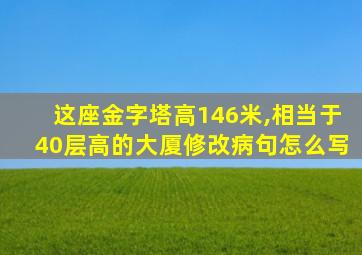 这座金字塔高146米,相当于40层高的大厦修改病句怎么写